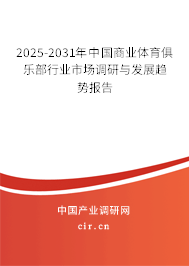 2025-2031年中国商业体育俱乐部行业市场调研与发展趋势报告

中国产业调研网

cir.cn